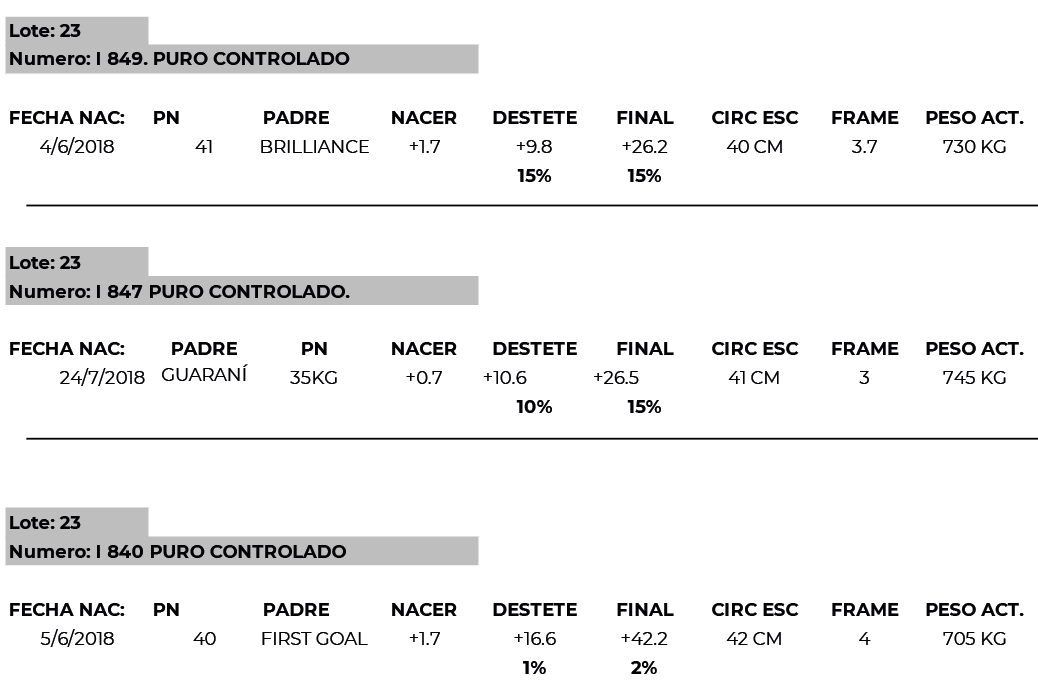 Lote: 23
Numero: I 849. PURO CONTROLADO

| FECHA NAC: | PN | PADRE | NACER | DESTETE | FINAL | CIRC ESC | FRAME | PESO ACT. |
|---|---|---|---|---|---|---|---|---|
| 4/6/2018 | 41 | BRILLIANCE | +1.7 | +9.8 | +26.2 | 40 CM | 3.7 | 730 KG |
|  |  |  |  | 15% | 15% |  |  |  |

Lote: 23
Numero: I 847 PURO CONTROLADO.

| FECHA NAC: | PADRE | PN | NACER | DESTETE | FINAL | CIRC ESC | FRAME | PESO ACT. |
|---|---|---|---|---|---|---|---|---|
| 24/7/2018 | GUARANÍ | 35KG | +0.7 | +10.6 | +26.5 | 41 CM | 3 | 745 KG |
|  |  |  |  | 10% | 15% |  |  |  |

Lote: 23
Numero: I 840 PURO CONTROLADO

| FECHA NAC: | PN | PADRE | NACER | DESTETE | FINAL | CIRC ESC | FRAME | PESO ACT. |
|---|---|---|---|---|---|---|---|---|
| 5/6/2018 | 40 | FIRST GOAL | +1.7 | +16.6 | +42.2 | 42 CM | 4 | 705 KG |
|  |  |  |  | 1% | 2% |  |  |  |